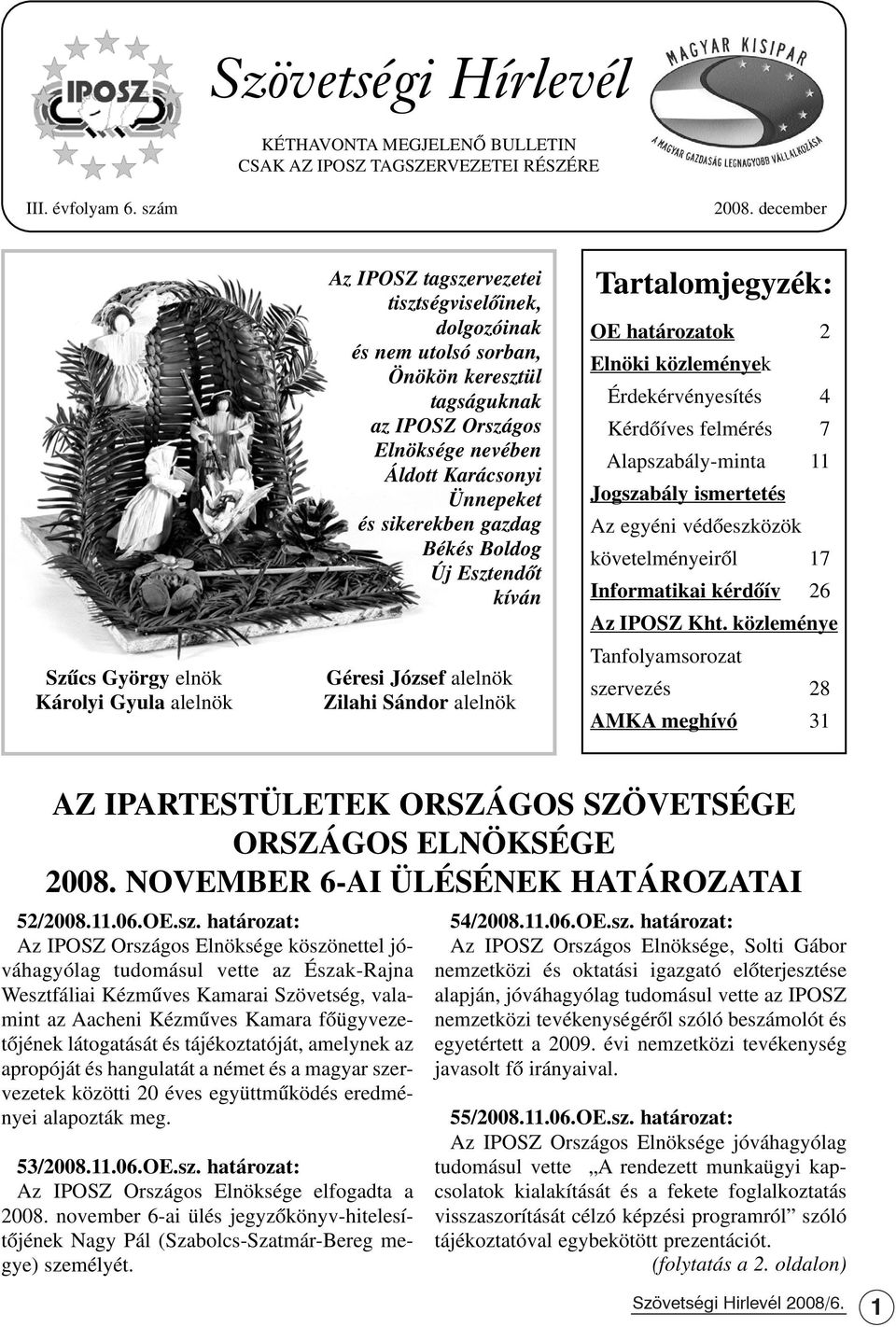 IPOSZ

Szövetségi Hírlevél

KÉTHAVONTA MEGJELENŐ BULLETIN
CSAK AZ IPOSZ TAGSZERVEZETEI RÉSZÉRE

MAGYAR KISIPAR
A MAGYAR GAZDASÁG LEGNAGYOBB VÁLLALKOZÁSA

III. évfolyam 6. szám

2008. december

Az IPOSZ tagszervezetei tisztségviselőinek, dolgozóinak és nem utolsó sorban, Önökön keresztül tagságuknak az IPOSZ Országos Elnöksége nevében Áldott Karácsonyi Ünnepeket és sikerekben gazdag Békés Boldog Új Esztendőt kíván

Szűcs György elnök
Károlyi Gyula alelnök

Géresi József alelnök
Zilahi Sándor alelnök

Tartalomjegyzék:

| | |
|---|---|
| OE határozatok | 2 |
| Elnöki közlemények | |
| Érdekérvényesítés | 4 |
| Kérdőíves felmérés | 7 |
| Alapszabály-minta | 11 |
| Jogszabály ismertetés | |
| Az egyéni védőeszközök követelményeiről | 17 |
| Informatikai kérdőív | 26 |
| Az IPOSZ Kht. közleménye | |
| Tanfolyamsorozat szervezés | 28 |
| AMKA meghívó | 31 |

AZ IPARTESTÜLETEK ORSZÁGOS SZÖVETSÉGE ORSZÁGOS ELNÖKSÉGE
2008. NOVEMBER 6-AI ÜLÉSÉNEK HATÁROZATAI

52/2008.11.06.OE.sz. határozat:
Az IPOSZ Országos Elnöksége köszönettel jóváhagyólag tudomásul vette az Észak-Rajna Wesztfáliai Kézműves Kamarai Szövetség, valamint az Aacheni Kézműves Kamara főügyvezetőjének látogatását és tájékoztatóját, amelynek az apropóját és hangulatát a német és a magyar szervezetek közötti 20 éves együttműködés eredményei alapozták meg.

53/2008.11.06.OE.sz. határozat:
Az IPOSZ Országos Elnöksége elfogadta a 2008. november 6-ai ülés jegyzőkönyv-hitelesítőjének Nagy Pál (Szabolcs-Szatmár-Bereg megye) személyét.

54/2008.11.06.OE.sz. határozat:
Az IPOSZ Országos Elnöksége, Solti Gábor nemzetközi és oktatási igazgató előterjesztése alapján, jóváhagyólag tudomásul vette az IPOSZ nemzetközi tevékenységéről szóló beszámolót és egyetértett a 2009. évi nemzetközi tevékenység javasolt fő irányaival.

55/2008.11.06.OE.sz. határozat:
Az IPOSZ Országos Elnöksége jóváhagyólag tudomásul vette „A rendezett munkaügyi kapcsolatok kialakítását és a fekete foglalkoztatás visszaszorítását célzó képzési programról” szóló tájékoztatóval egybekötött prezentációt.
(folytatás a 2. oldalon)

Szövetségi Hírlevél 2008/6.
1